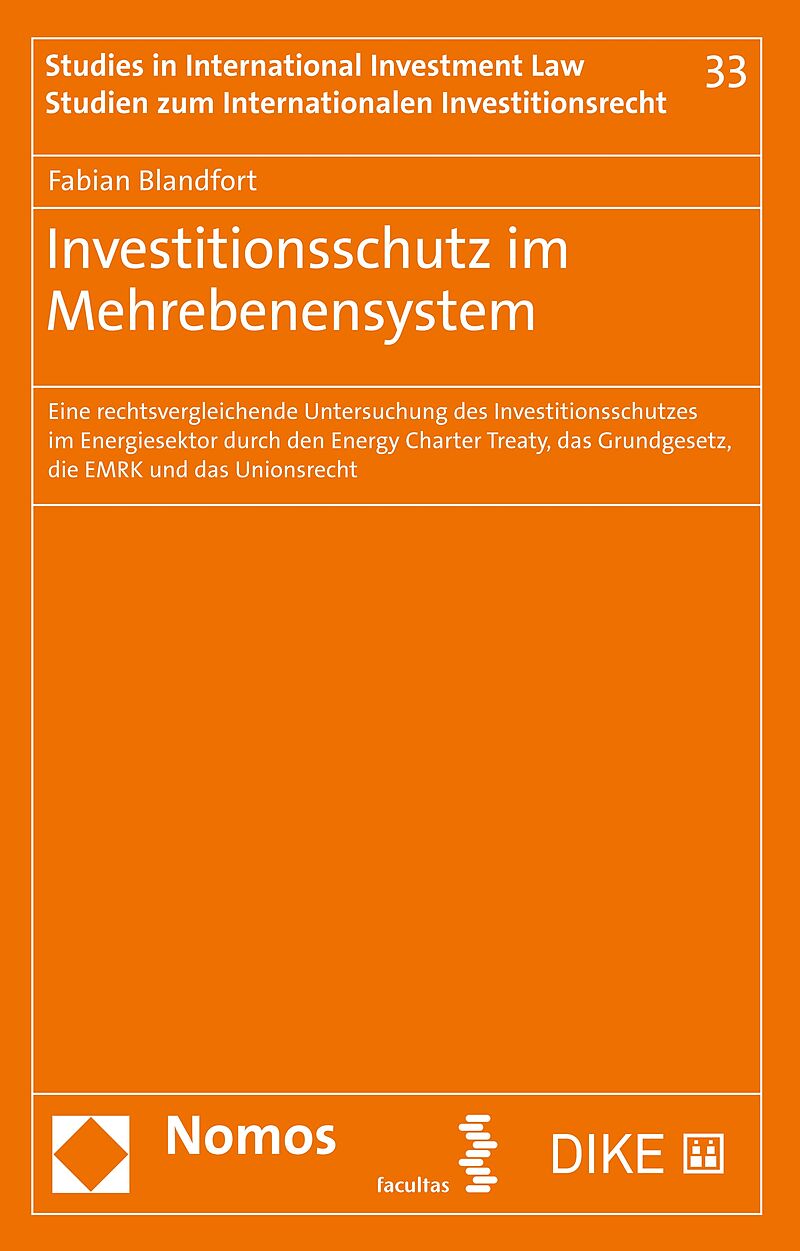 Studies in International Investment Law
Studien zum Internationalen Investitionsrecht

33

Fabian Blandfort

Investitionsschutz im Mehrebenensystem

Eine rechtsvergleichende Untersuchung des Investitionsschutzes im Energiesektor durch den Energy Charter Treaty, das Grundgesetz, die EMRK und das Unionsrecht

Nomos

facultas

DIKE